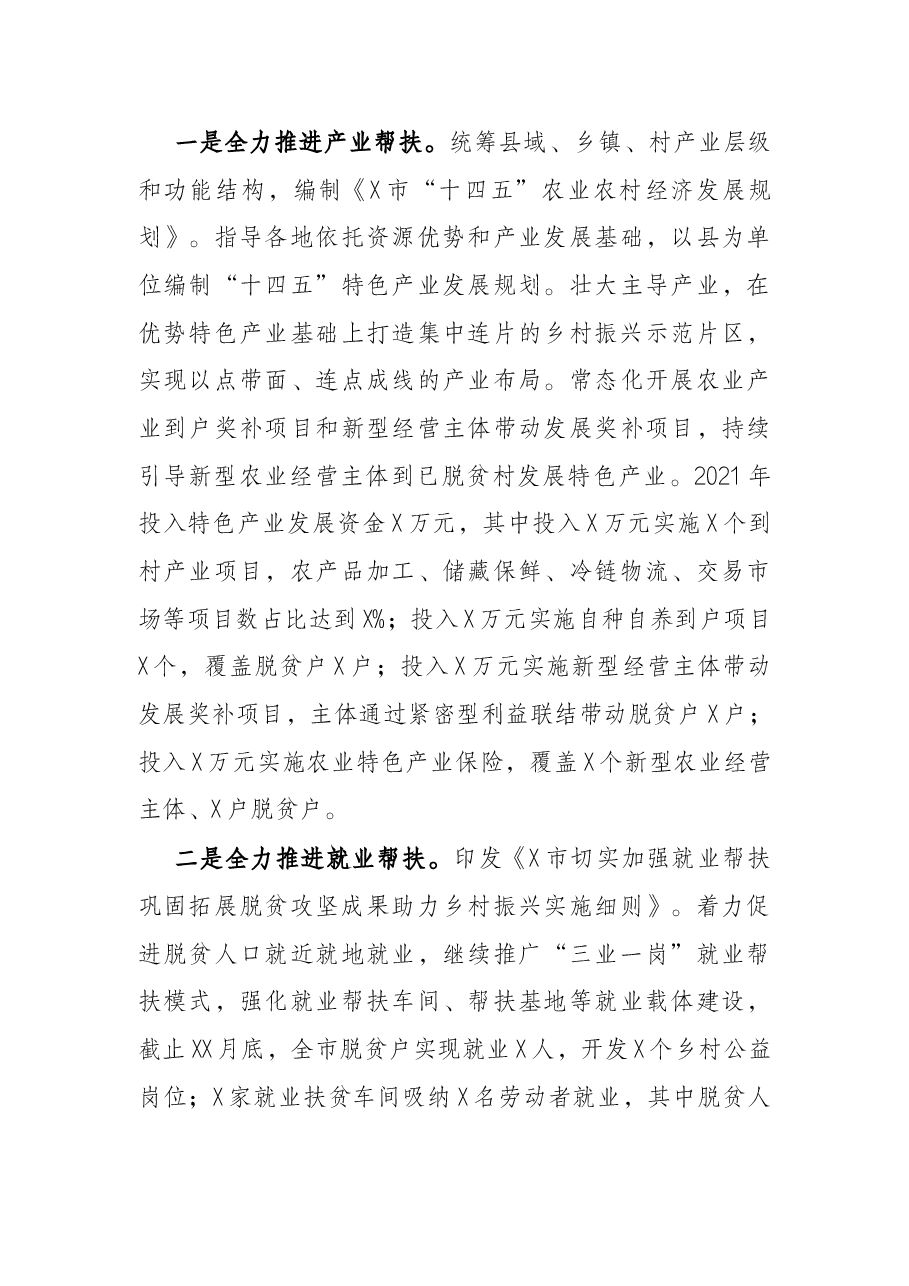 一是全力推进产业帮扶。统筹县域、乡镇、村产业层级和功能结构，编制《X市“十四五”农业农村经济发展规划》。指导各地依托资源优势和产业发展基础，以县为单位编制“十四五”特色产业发展规划。壮大主导产业，在优势特色产业基础上打造集中连片的乡村振兴示范片区，实现以点带面、连点成线的产业布局。常态化开展农业产业到户奖补项目和新型经营主体带动发展奖补项目，持续引导新型农业经营主体到已脱贫村发展特色产业。2021年投入特色产业发展资金X万元，其中投入X万元实施X个到村产业项目，农产品加工、储藏保鲜、冷链物流、交易市场等项目数占比达到X%；投入X万元实施自种自养到户项目X个，覆盖脱贫户X户；投入X万元实施新型经营主体带动发展奖补项目，主体通过紧密型利益联结带动脱贫户X户；投入X万元实施农业特色产业保险，覆盖X个新型农业经营主体、X户脱贫户。

二是全力推进就业帮扶。印发《X市切实加强就业帮扶巩固拓展脱贫攻坚成果助力乡村振兴实施细则》。着力促进脱贫人口就近就地就业，继续推广“三业一岗”就业帮扶模式，强化就业帮扶车间、帮扶基地等就业载体建设，截止XX月底，全市脱贫户实现就业X人，开发X个乡村公益岗位；X家就业扶贫车间吸纳X名劳动者就业，其中脱贫人